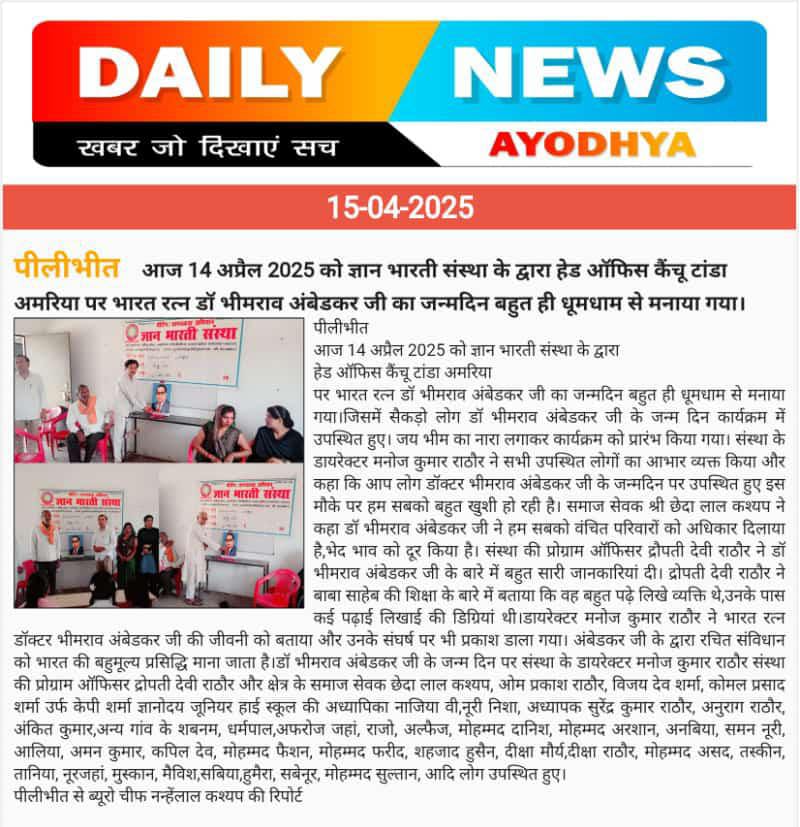 DAILY NEWS
खबर जो दिखाएं सच
AYODHYA

15-04-2025

पीलीभीत आज 14 अप्रैल 2025 को ज्ञान भारती संस्था के द्वारा हेड ऑफिस कैंचू टांडा अमरिया पर भारत रत्न डॉ भीमराव अंबेडकर जी का जन्मदिन बहुत ही धूमधाम से मनाया गया।

ज्ञान भारती संस्था

ज्ञान भारती संस्था

ज्ञान भारती संस्था

पीलीभीत
आज 14 अप्रैल 2025 को ज्ञान भारती संस्था के द्वारा
हेड ऑफिस कैंचू टांडा अमरिया
पर भारत रत्न डॉ भीमराव अंबेडकर जी का जन्मदिन बहुत ही धूमधाम से मनाया गया।जिसमें सैकड़ो लोग डॉ भीमराव अंबेडकर जी के जन्म दिन कार्यक्रम में उपस्थित हुए। जय भीम का नारा लगाकर कार्यक्रम को प्रारंभ किया गया। संस्था के डायरेक्टर मनोज कुमार राठौर ने सभी उपस्थित लोगों का आभार व्यक्त किया और कहा कि आप लोग डॉक्टर भीमराव अंबेडकर जी के जन्मदिन पर उपस्थित हुए इस मौके पर हम सबको बहुत खुशी हो रही है। समाज सेवक श्री छेदा लाल कश्यप ने कहा डॉ भीमराव अंबेडकर जी ने हम सबको वंचित परिवारों को अधिकार दिलाया है,भेद भाव को दूर किया है। संस्था की प्रोग्राम ऑफिसर द्रौपती देवी राठौर ने डॉ भीमराव अंबेडकर जी के बारे में बहुत सारी जानकारियां दी। द्रोपती देवी राठौर ने बाबा साहेब की शिक्षा के बारे में बताया कि वह बहुत पढ़े लिखे व्यक्ति थे,उनके पास कई पढ़ाई लिखाई की डिग्रियां थी।डायरेक्टर मनोज कुमार राठौर ने भारत रत्न डॉक्टर भीमराव अंबेडकर जी की जीवनी को बताया और उनके संघर्ष पर भी प्रकाश डाला गया। अंबेडकर जी के द्वारा रचित संविधान को भारत की बहुमूल्य प्रसिद्धि माना जाता है।डॉ भीमराव अंबेडकर जी के जन्म दिन पर संस्था के डायरेक्टर मनोज कुमार राठौर संस्था की प्रोग्राम ऑफिसर द्रोपती देवी राठौर और क्षेत्र के समाज सेवक छेदा लाल कश्यप, ओम प्रकाश राठौर, विजय देव शर्मा, कोमल प्रसाद शर्मा उर्फ केपी शर्मा ज्ञानोदय जूनियर हाई स्कूल की अध्यापिका नाजिया वी,नूरी निशा, अध्यापक सुरेंद्र कुमार राठौर, अनुराग राठौर, अंकित कुमार,अन्य गांव के शबनम, धर्मपाल,अफरोज जहां, राजो, अल्फैज, मोहम्मद दानिश, मोहम्मद अरशान, अनबिया, समन नूरी, आलिया, अमन कुमार, कपिल देव, मोहम्मद फैशन, मोहम्मद फरीद, शहजाद हुसैन, दीक्षा मौर्य,दीक्षा राठौर, मोहम्मद असद, तस्कीन, तानिया, नूरजहां, मुस्कान, मैविश,सबिया,हुमैरा, सबेनूर, मोहम्मद सुल्तान, आदि लोग उपस्थित हुए।
पीलीभीत से ब्यूरो चीफ नन्हेंलाल कश्यप की रिपोर्ट